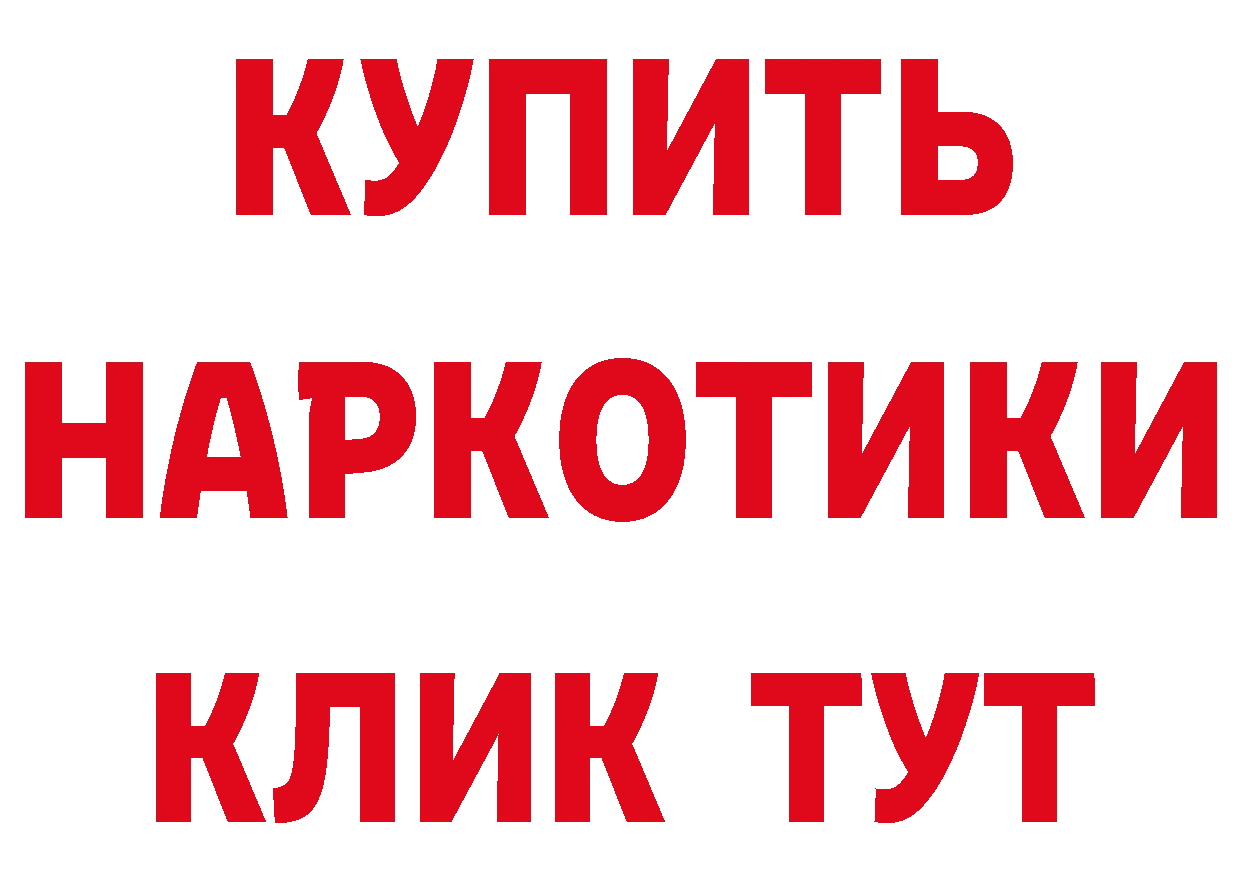 КУПИТЬ
НАРКОТИКИ
КЛИК ТУТ